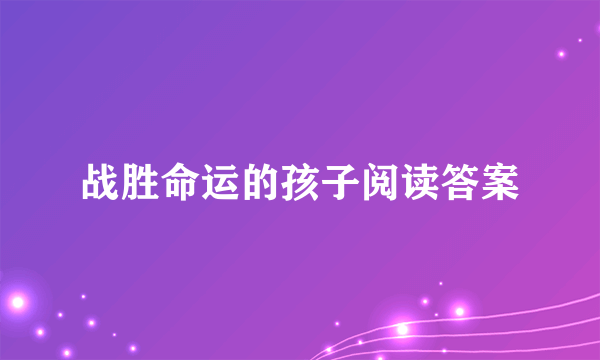 战胜命运的孩子阅读答案